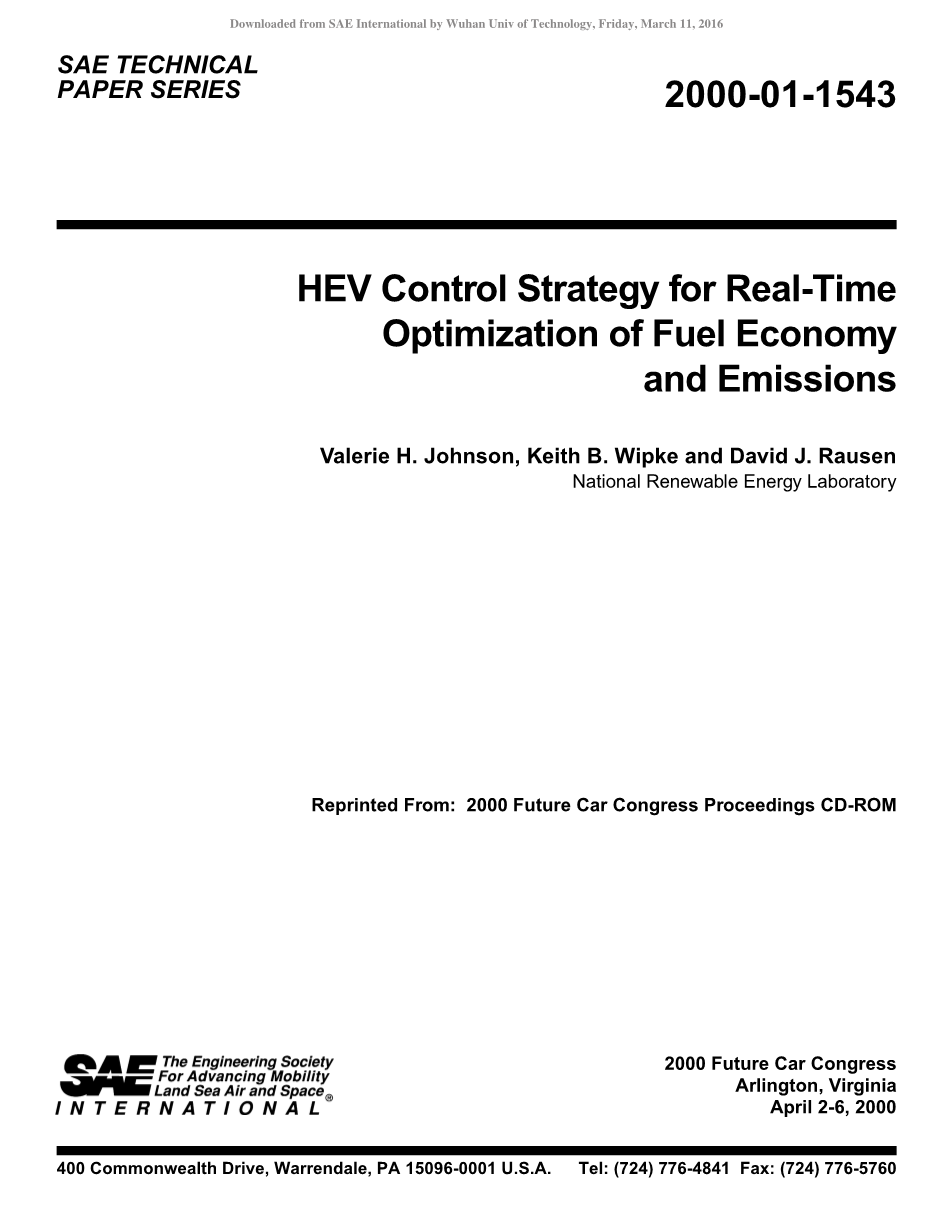 Downloaded from SAE International by Wuhan Univ of Technology, Friday, March 11, 2016

SAE TECHNICAL PAPER SERIES

2000-01-1543

HEV Control Strategy for Real-Time Optimization of Fuel Economy and Emissions

Valerie H. Johnson, Keith B. Wipke and David J. Rausen
National Renewable Energy Laboratory

Reprinted From: 2000 Future Car Congress Proceedings CD-ROM

SAE The Engineering Society For Advancing Mobility Land Sea Air and Space®
INTERNATIONAL

2000 Future Car Congress
Arlington, Virginia
April 2-6, 2000

400 Commonwealth Drive, Warrendale, PA 15096-0001 U.S.A. Tel: (724) 776-4841 Fax: (724) 776-5760